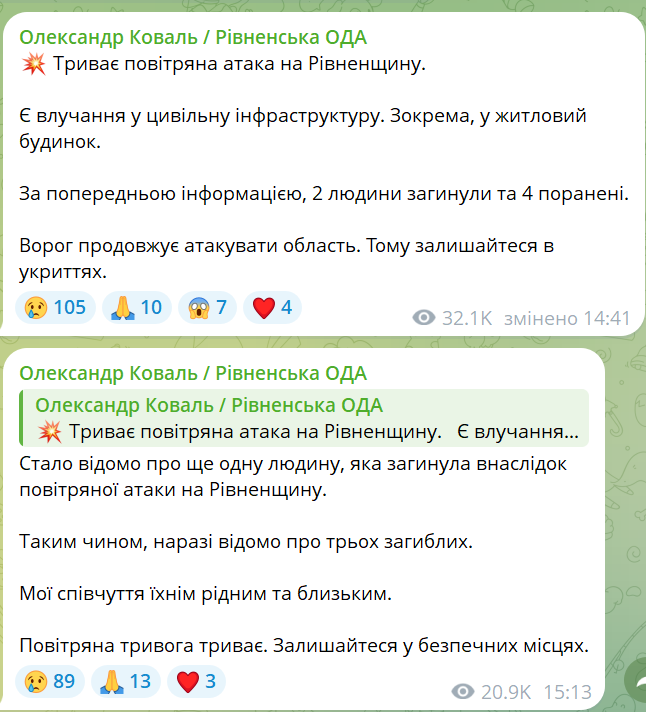 Олександр Коваль / Рівненська ОДА
💥 Триває повітряна атака на Рівненщину.

Є влучання у цивільну інфраструктуру. Зокрема, у житловий будинок.

За попередньою інформацією, 2 людини загинули та 4 поранені.

Ворог продовжує атакувати область. Тому залишайтеся в укриттях.

😢 105 🙏 10 😱 7 ❤️ 4 32.1K змінено 14:41

Олександр Коваль / Рівненська ОДА
Олександр Коваль / Рівненська ОДА
💥 Триває повітряна атака на Рівненщину. Є влучання...
Стало відомо про ще одну людину, яка загинула внаслідок повітряної атаки на Рівненщину.

Таким чином, наразі відомо про трьох загиблих.

Мої співчуття їхнім рідним та близьким.

Повітряна тривога триває. Залишайтеся у безпечних місцях.

😢 89 🙏 13 ❤️ 3 20.9K 15:13